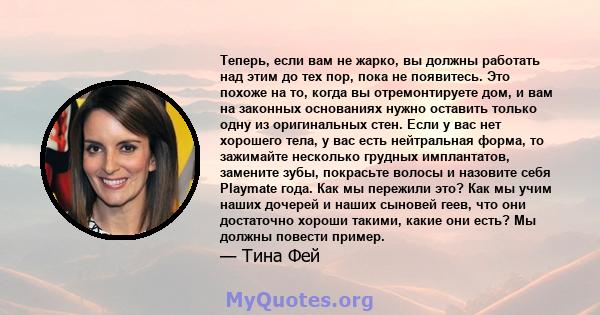 Теперь, если вам не жарко, вы должны работать над этим до тех пор, пока не появитесь. Это похоже на то, когда вы отремонтируете дом, и вам на законных основаниях нужно оставить только одну из оригинальных стен. Если у вас нет хорошего тела, у вас есть нейтральная форма, то зажимайте несколько грудных имплантатов, замените зубы, покрасьте волосы и назовите себя Playmate года. Как мы пережили это? Как мы учим наших дочерей и наших сыновей геев, что они достаточно хороши такими, какие они есть? Мы должны повести пример.

— Тина Фей

MyQuotes.org